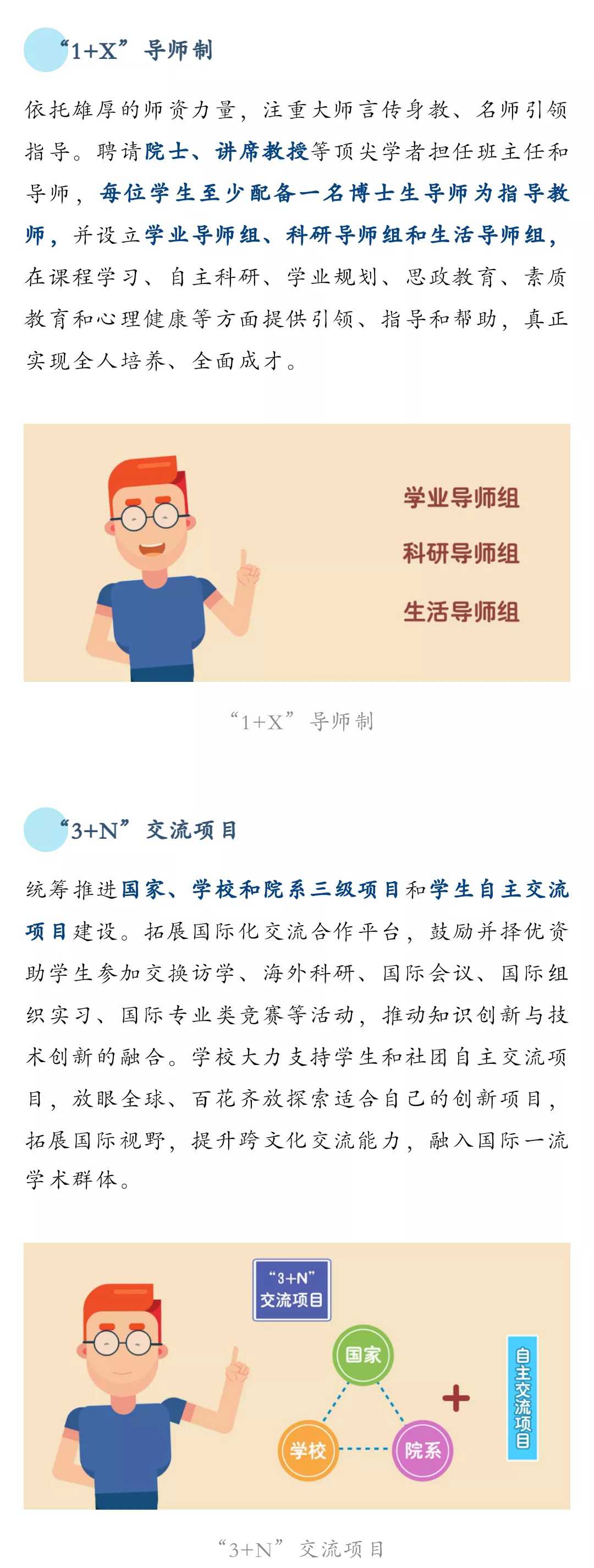 “1+X”导师制

依托雄厚的师资力量，注重大师言传身教、名师引领指导。聘请院士、讲席教授等顶尖学者担任班主任和导师，每位学生至少配备一名博士生导师为指导教师，并设立学业导师组、科研导师组和生活导师组，在课程学习、自主科研、学业规划、思政教育、素质教育和心理健康等方面提供引领、指导和帮助，真正实现全人培养、全面成才。

学业导师组
科研导师组
生活导师组

“1+X”导师制

“3+N”交流项目

统筹推进国家、学校和院系三级项目和学生自主交流项目建设。拓展国际化交流合作平台，鼓励并择优资助学生参加交换访学、海外科研、国际会议、国际组织实习、国际专业类竞赛等活动，推动知识创新与技术创新的融合。学校大力支持学生和社团自主交流项目，放眼全球、百花齐放探索适合自己的创新项目，拓展国际视野，提升跨文化交流能力，融入国际一流学术群体。

“3+N”交流项目
国家
学校
院系
+
自主交流项目

“3+N”交流项目